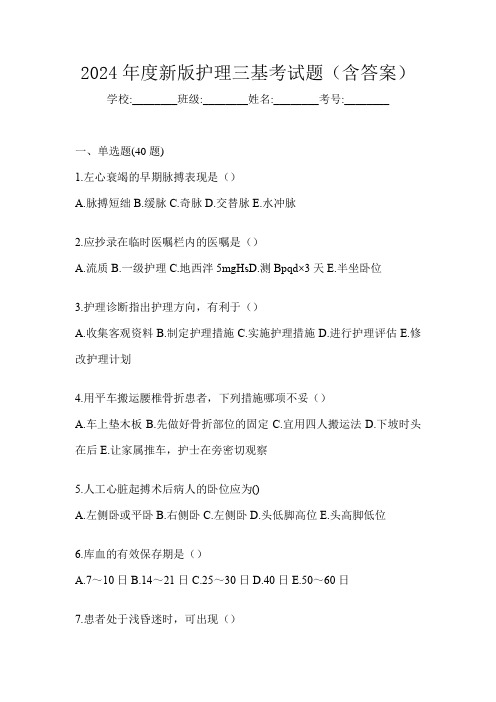 2024 年度新版护理三基考试题（含答案）

学校:________班级:________姓名:________考号:________

一、单选题(40 题)

1.左心衰竭的早期脉搏表现是（）

A.脉搏短绌 B.缓脉 C.奇脉 D.交替脉 E.水冲脉

2.应抄录在临时医嘱栏内的医嘱是（）

A.流质 B.一级护理 C.地西泮 5mgHsD.测 Bpqd×3 天 E.半坐卧位

3.护理诊断指出护理方向，有利于（）

A.收集客观资料 B.制定护理措施 C.实施护理措施 D.进行护理评估 E.修改护理计划

4.用平车搬运腰椎骨折患者，下列措施哪项不妥（）

A.车上垫木板 B.先做好骨折部位的固定 C.宜用四人搬运法 D.下坡时头在后 E.让家属推车，护士在旁密切观察

5.人工心脏起搏术后病人的卧位应为()

A.左侧卧或平卧 B.右侧卧 C.左侧卧 D.头低脚高位 E.头高脚低位

6.库血的有效保存期是（）

A.7～10 日 B.14～21 日 C.25～30 日 D.40 日 E.50～60 日

7.患者处于浅昏迷时，可出现（）